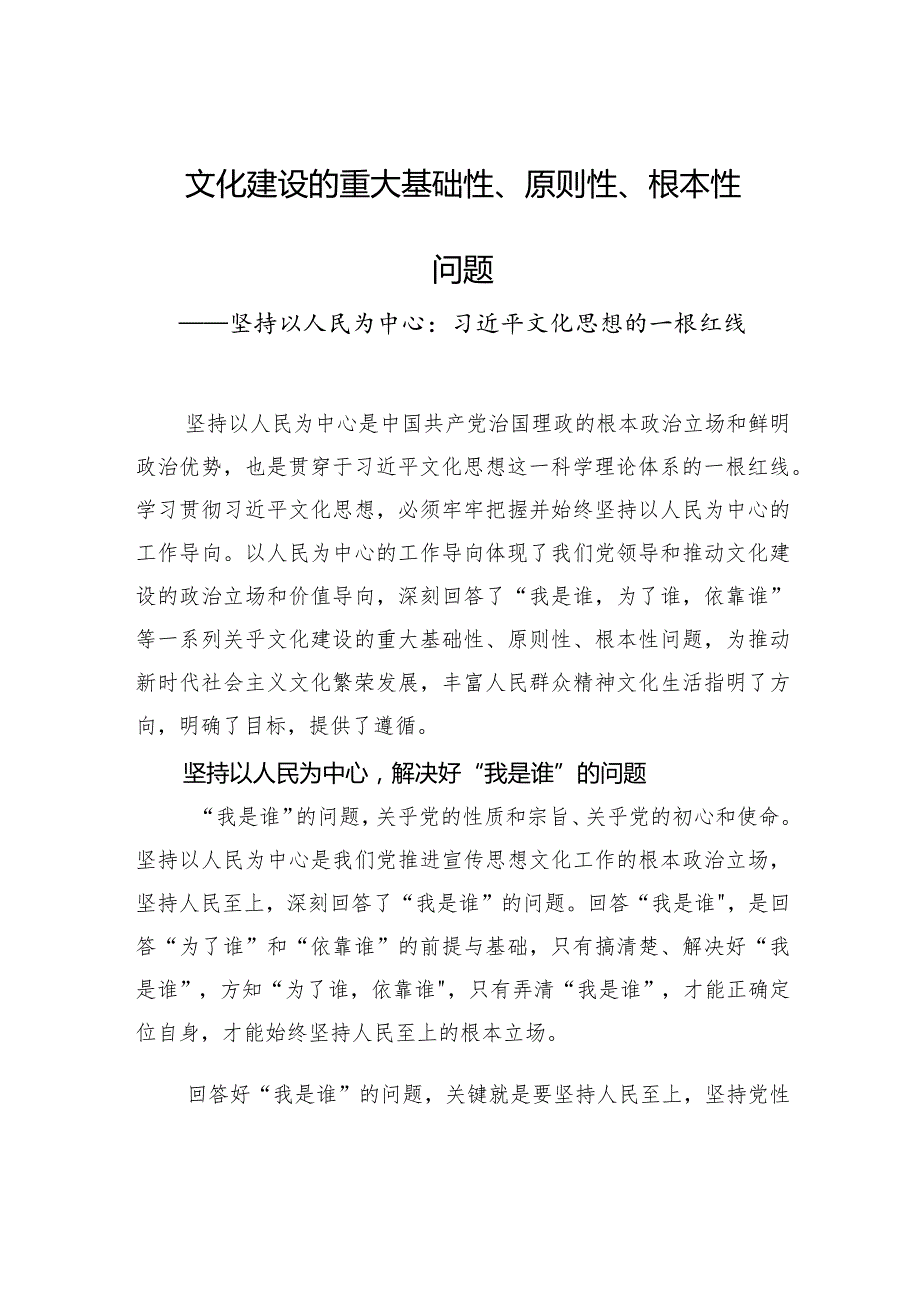 文化建设的重大基础性、原则性、根本性问题

——坚持以人民为中心：习近平文化思想的一根红线

坚持以人民为中心是中国共产党治国理政的根本政治立场和鲜明政治优势，也是贯穿于习近平文化思想这一科学理论体系的一根红线。学习贯彻习近平文化思想，必须牢牢把握并始终坚持以人民为中心的工作导向。以人民为中心的工作导向体现了我们党领导和推动文化建设的政治立场和价值导向，深刻回答了“我是谁，为了谁，依靠谁”等一系列关乎文化建设的重大基础性、原则性、根本性问题，为推动新时代社会主义文化繁荣发展，丰富人民群众精神文化生活指明了方向，明确了目标，提供了遵循。

坚持以人民为中心，解决好“我是谁”的问题

“我是谁”的问题，关乎党的性质和宗旨、关乎党的初心和使命。坚持以人民为中心是我们党推进宣传思想文化工作的根本政治立场，坚持人民至上，深刻回答了“我是谁”的问题。回答“我是谁"，是回答“为了谁”和“依靠谁”的前提与基础，只有搞清楚、解决好“我是谁”，方知“为了谁，依靠谁"，只有弄清“我是谁”，才能正确定位自身，才能始终坚持人民至上的根本立场。

回答好“我是谁”的问题，关键就是要坚持人民至上，坚持党性